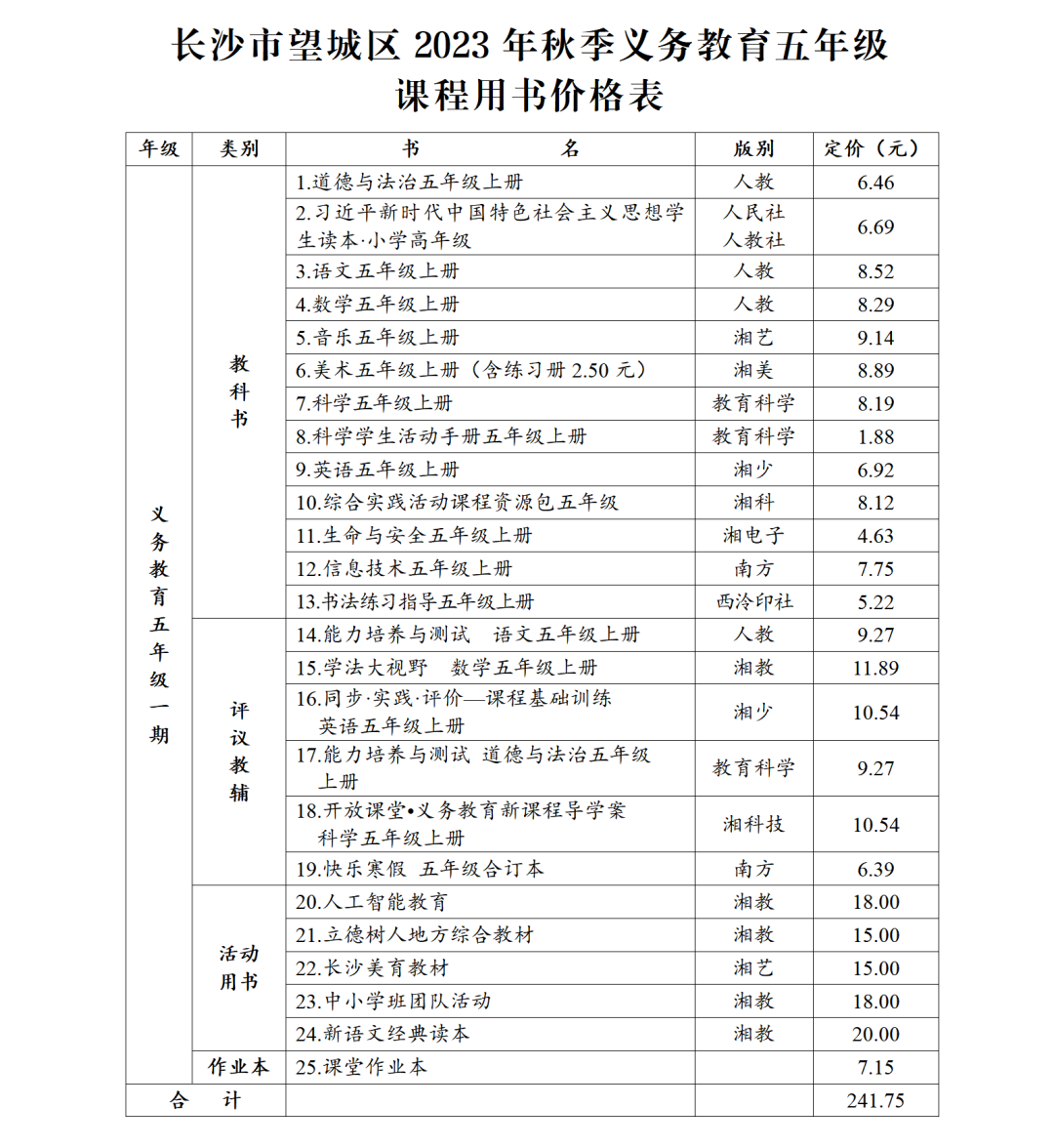 长沙市望城区 2023 年秋季义务教育五年级
课程用书价格表

| 年级 | 类别 | 书　　名 | 版别 | 定价（元） |
|---|---|---|---|---|
| 义务教育五年级一期 | 教科书 | 1.道德与法治五年级上册 | 人教 | 6.46 |
| | | 2.习近平新时代中国特色社会主义思想学生读本·小学高年级 | 人民社 人教社 | 6.69 |
| | | 3.语文五年级上册 | 人教 | 8.52 |
| | | 4.数学五年级上册 | 人教 | 8.29 |
| | | 5.音乐五年级上册 | 湘艺 | 9.14 |
| | | 6.美术五年级上册（含练习册 2.50 元） | 湘美 | 8.89 |
| | | 7.科学五年级上册 | 教育科学 | 8.19 |
| | | 8.科学学生活动手册五年级上册 | 教育科学 | 1.88 |
| | | 9.英语五年级上册 | 湘少 | 6.92 |
| | | 10.综合实践活动课程资源包五年级 | 湘科 | 8.12 |
| | | 11.生命与安全五年级上册 | 湘电子 | 4.63 |
| | | 12.信息技术五年级上册 | 南方 | 7.75 |
| | | 13.书法练习指导五年级上册 | 西泠印社 | 5.22 |
| | 评议教辅 | 14.能力培养与测试　语文五年级上册 | 人教 | 9.27 |
| | | 15.学法大视野　数学五年级上册 | 湘教 | 11.89 |
| | | 16.同步·实践·评价—课程基础训练 英语五年级上册 | 湘少 | 10.54 |
| | | 17.能力培养与测试 道德与法治五年级上册 | 教育科学 | 9.27 |
| | | 18.开放课堂•义务教育新课程导学案 科学五年级上册 | 湘科技 | 10.54 |
| | | 19.快乐寒假　五年级合订本 | 南方 | 6.39 |
| | 活动用书 | 20.人工智能教育 | 湘教 | 18.00 |
| | | 21.立德树人地方综合教材 | 湘教 | 15.00 |
| | | 22.长沙美育教材 | 湘艺 | 15.00 |
| | | 23.中小学班团队活动 | 湘教 | 18.00 |
| | | 24.新语文经典读本 | 湘教 | 20.00 |
| | 作业本 | 25.课堂作业本 | | 7.15 |
| 合　计 | | | | 241.75 |